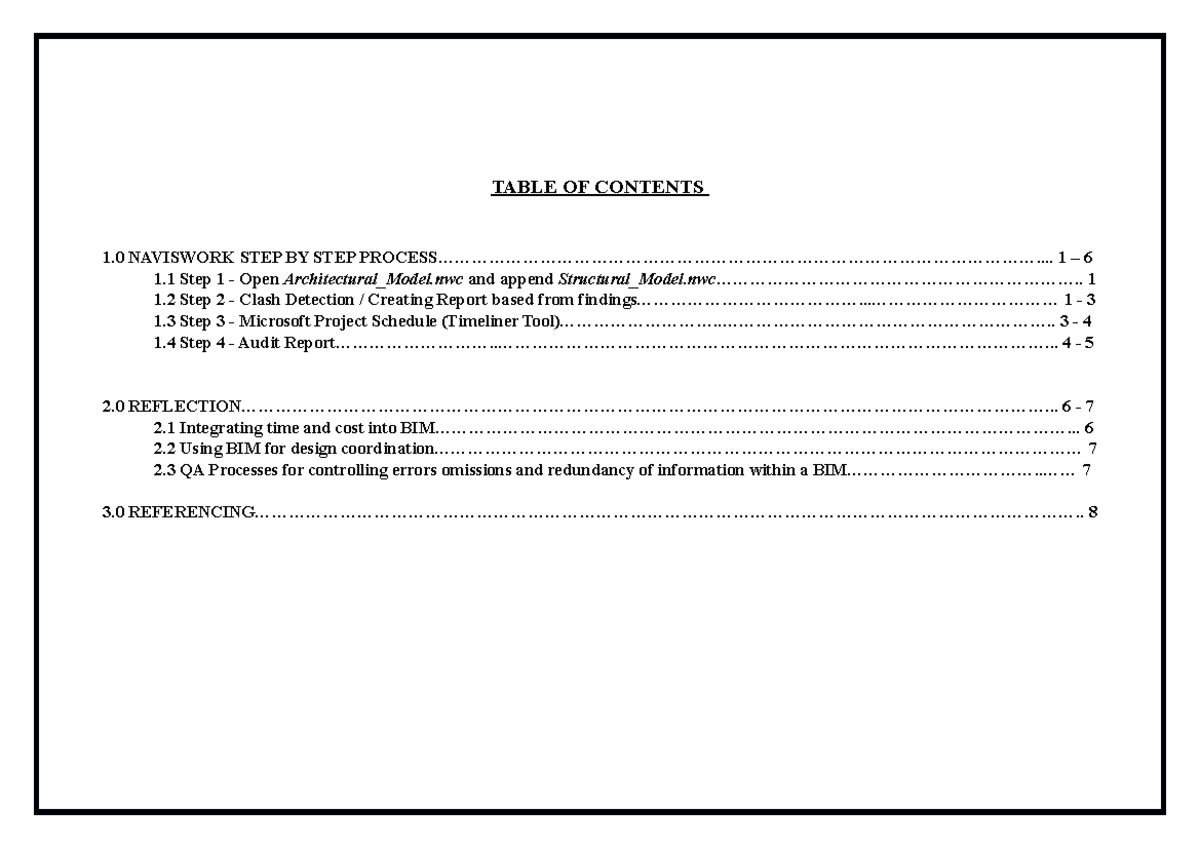 TABLE OF CONTENTS

1.0 NAVISWORK STEP BY STEP PROCESS 1 – 6
1.1 Step 1 - Open Architectural_Model.nwc and append Structural_Model.nwc 1
1.2 Step 2 - Clash Detection / Creating Report based from findings 1 - 3
1.3 Step 3 - Microsoft Project Schedule (Timeliner Tool) 3 - 4
1.4 Step 4 - Audit Report 4 - 5

2.0 REFLECTION 6 - 7
2.1 Integrating time and cost into BIM 6
2.2 Using BIM for design coordination 7
2.3 QA Processes for controlling errors omissions and redundancy of information within a BIM 7

3.0 REFERENCING 8